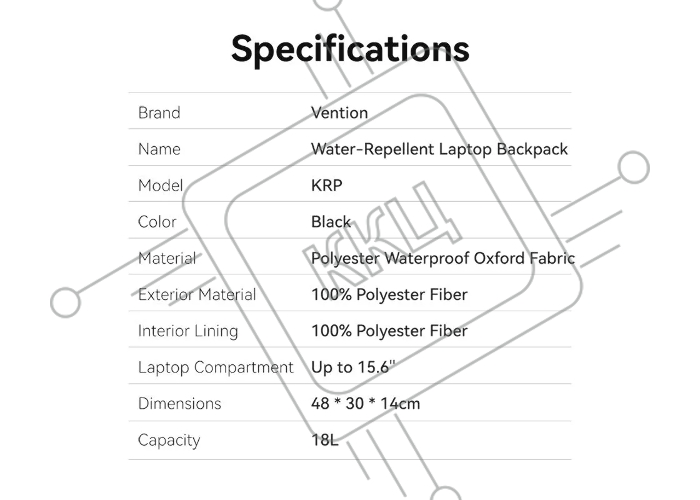 Specifications

| Brand | Vention |
|---|---|
| Name | Water-Repellent Laptop Backpack |
| Model | KRP |
| Color | Black |
| Material | Polyester Waterproof Oxford Fabric |
| Exterior Material | 100% Polyester Fiber |
| Interior Lining | 100% Polyester Fiber |
| Laptop Compartment | Up to 15.6" |
| Dimensions | 48 * 30 * 14cm |
| Capacity | 18L |

ККЦ